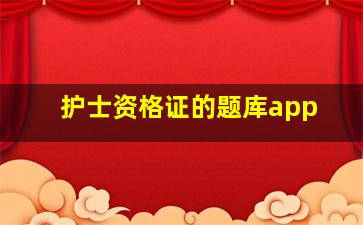 护士资格证的题库app